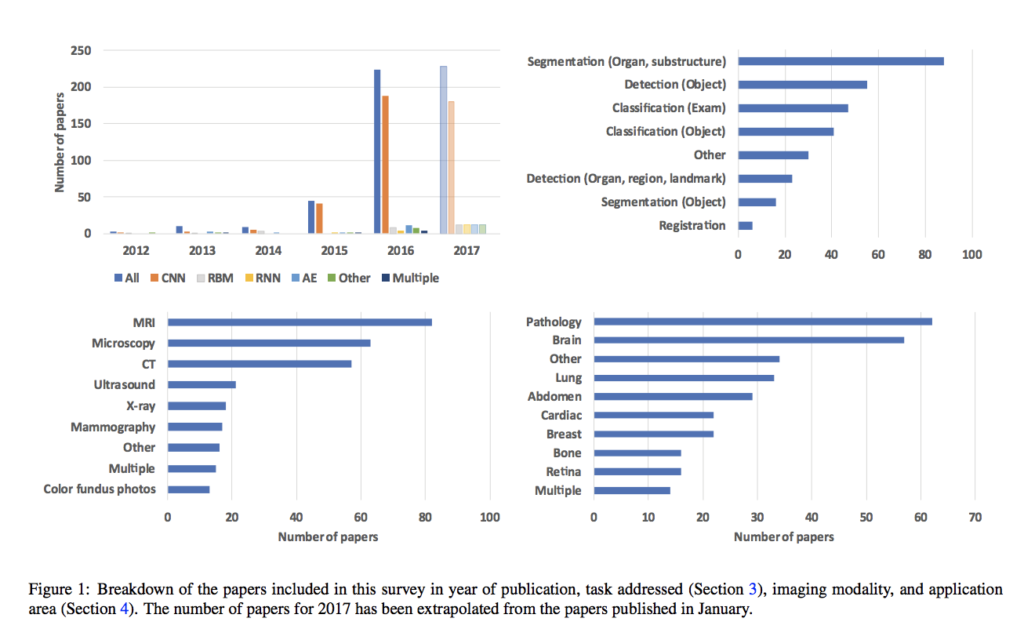 250
200
150
100
50
0
Number of papers
2012 2013 2014 2015 2016 2017
All CNN RBM RNN AE Other Multiple

Segmentation (Organ, substructure)
Detection (Object)
Classification (Exam)
Classification (Object)
Other
Detection (Organ, region, landmark)
Segmentation (Object)
Registration
0 20 40 60 80 100

MRI
Microscopy
CT
Ultrasound
X-ray
Mammography
Other
Multiple
Color fundus photos
0 20 40 60 80 100
Number of papers

Pathology
Brain
Other
Lung
Abdomen
Cardiac
Breast
Bone
Retina
Multiple
0 10 20 30 40 50 60 70
Number of papers

Figure 1: Breakdown of the papers included in this survey in year of publication, task addressed (Section 3), imaging modality, and application area (Section 4). The number of papers for 2017 has been extrapolated from the papers published in January.